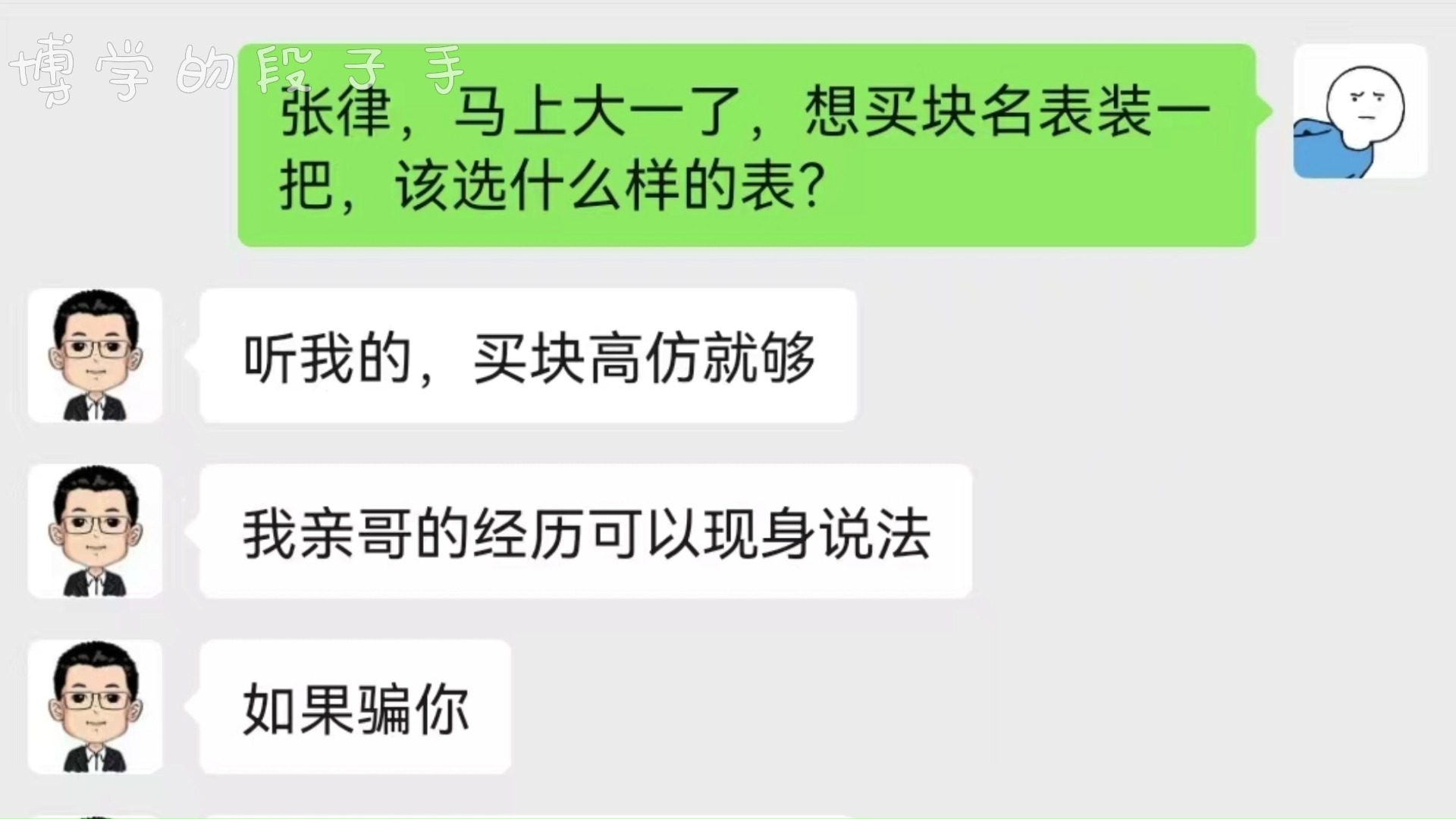 博学的段子手

张律，马上大一了，想买块名表装一把，该选什么样的表？

听我的，买块高仿就够

我亲哥的经历可以现身说法

如果骗你